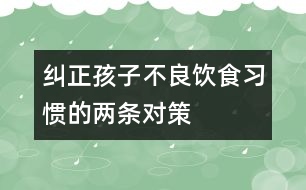 纠正孩子不良饮食习惯的两条对策